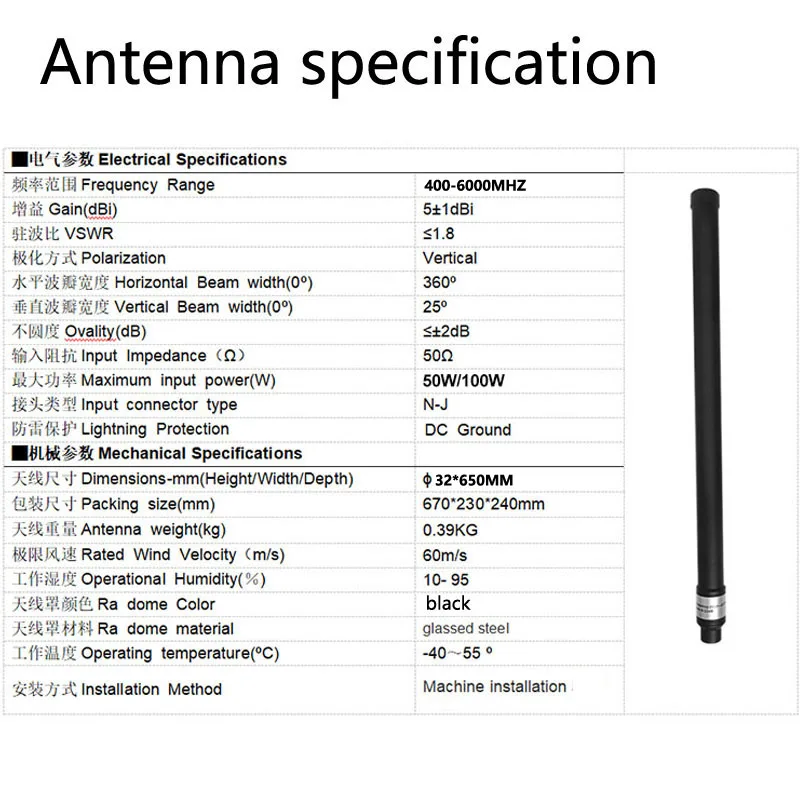 Antenna specification

| ■电气参数 Electrical Specifications | |
|---|---|
| 频率范围 Frequency Range | 400-6000MHZ |
| 增益 Gain(dBi) | 5±1dBi |
| 驻波比 VSWR | ≤1.8 |
| 极化方式 Polarization | Vertical |
| 水平波瓣宽度 Horizontal Beam width(0º) | 360º |
| 垂直波瓣宽度 Vertical Beam width(0º) | 25º |
| 不圆度 Ovality(dB) | ≤±2dB |
| 输入阻抗 Input Impedance（Ω） | 50Ω |
| 最大功率 Maximum input power(W) | 50W/100W |
| 接头类型 Input connector type | N-J |
| 防雷保护 Lightning Protection | DC Ground |
| ■机械参数 Mechanical Specifications | |
| 天线尺寸 Dimensions-mm(Height/Width/Depth) | ϕ 32*650MM |
| 包装尺寸 Packing size(mm) | 670*230*240mm |
| 天线重量 Antenna weight(kg) | 0.39KG |
| 极限风速 Rated Wind Velocity（m/s) | 60m/s |
| 工作湿度 Operational Humidity(%) | 10- 95 |
| 天线罩颜色 Ra dome Color | black |
| 天线罩材料 Ra dome material | glassed steel |
| 工作温度 Operating temperature(ºC) | -40～55 º |
| 安装方式 Installation Method | Machine installation |